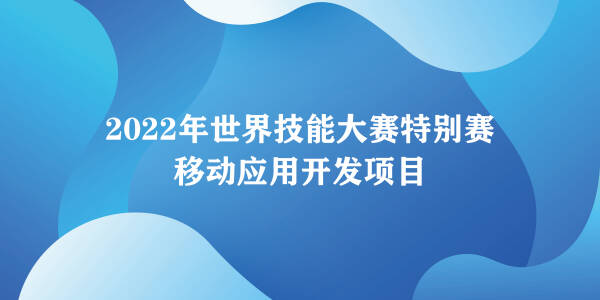 2022年世界技能大赛特别赛
移动应用开发项目